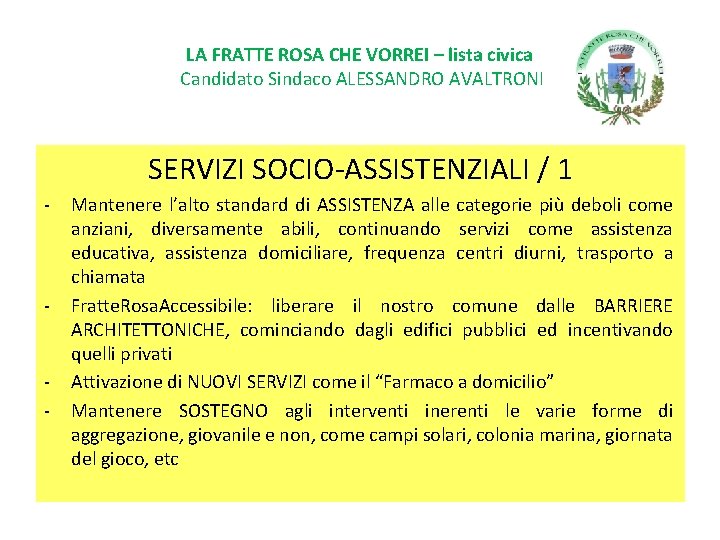 LA FRATTE ROSA CHE VORREI – lista civica
Candidato Sindaco ALESSANDRO AVALTRONI

LA FRATTE ROSA CHE VORREI

SERVIZI SOCIO-ASSISTENZIALI / 1

- Mantenere l'alto standard di ASSISTENZA alle categorie più deboli come anziani, diversamente abili, continuando servizi come assistenza educativa, assistenza domiciliare, frequenza centri diurni, trasporto a chiamata
- FratteRosaAccessibile: liberare il nostro comune dalle BARRIERE ARCHITETTONICHE, cominciando dagli edifici pubblici ed incentivando quelli privati
- Attivazione di NUOVI SERVIZI come il "Farmaco a domicilio"
- Mantenere SOSTEGNO agli interventi inerenti le varie forme di aggregazione, giovanile e non, come campi solari, colonia marina, giornata del gioco, etc